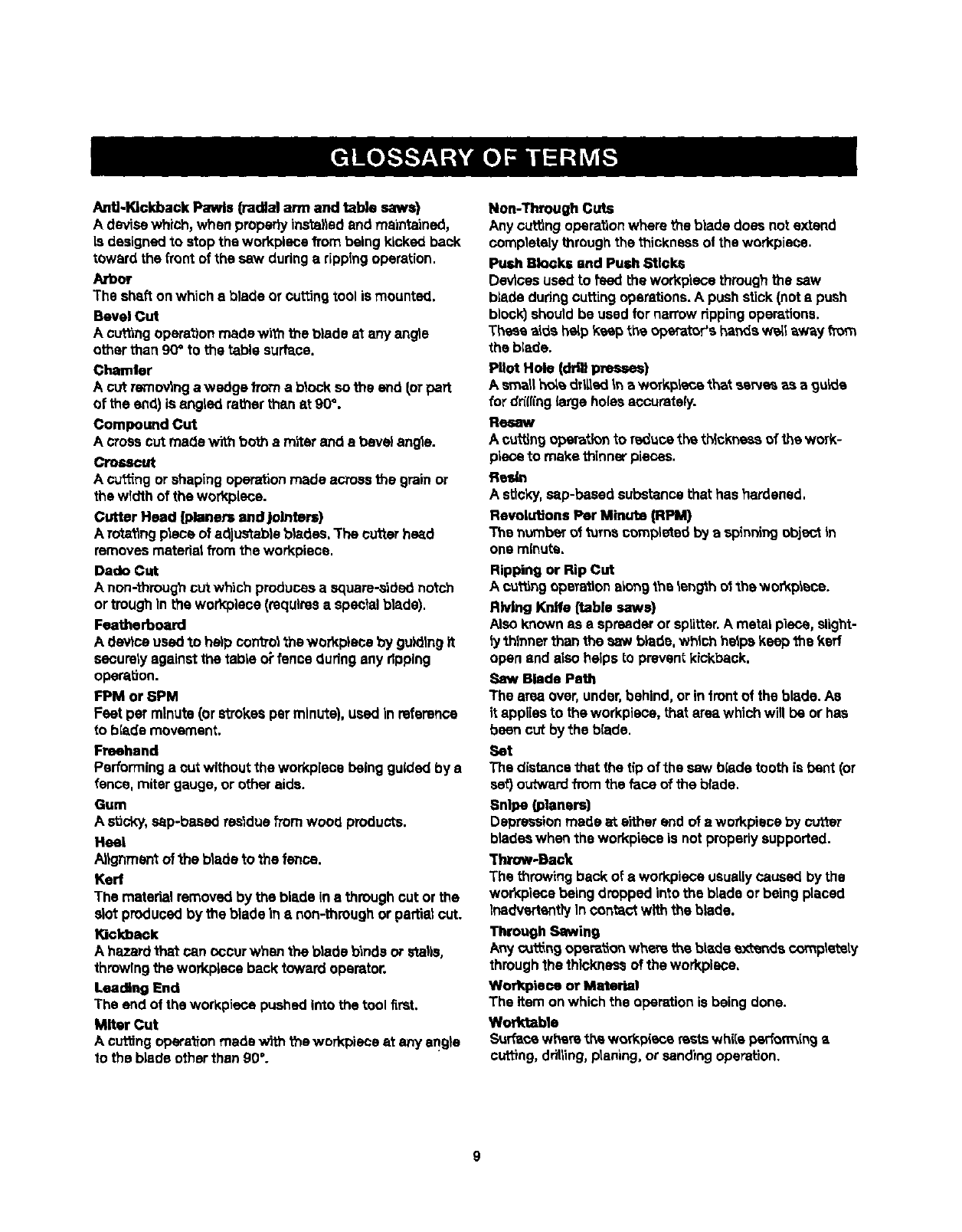 GLOSSARY OF TERMS

Anti-Kickback Pawls (radial arm and table saws)
A devise which, when properly installed and maintained, is designed to stop the workpiece from being kicked back toward the front of the saw during a ripping operation.

Arbor
The shaft on which a blade or cutting tool is mounted.

Bevel Cut
A cutting operation made with the blade at any angle other than 90° to the table surface.

Chamfer
A cut removing a wedge from a block so the end (or part of the end) is angled rather than at 90°.

Compound Cut
A cross cut made with both a miter and a bevel angle.

Crosscut
A cutting or shaping operation made across the grain or the width of the workpiece.

Cutter Head (planers and jointers)
A rotating piece of adjustable blades. The cutter head removes material from the workpiece.

Dado Cut
A non-through cut which produces a square-sided notch or trough in the workpiece (requires a special blade).

Featherboard
A device used to help control the workpiece by guiding it securely against the table or fence during any ripping operation.

FPM or SPM
Feet per minute (or strokes per minute), used in reference to blade movement.

Freehand
Performing a cut without the workpiece being guided by a fence, miter gauge, or other aids.

Gum
A sticky, sap-based residue from wood products.

Heel
Alignment of the blade to the fence.

Kerf
The material removed by the blade in a through cut or the slot produced by the blade in a non-through or partial cut.

Kickback
A hazard that can occur when the blade binds or stalls, throwing the workpiece back toward operator.

Leading End
The end of the workpiece pushed into the tool first.

Miter Cut
A cutting operation made with the workpiece at any angle to the blade other than 90°.

Non-Through Cuts
Any cutting operation where the blade does not extend completely through the thickness of the workpiece.

Push Blocks and Push Sticks
Devices used to feed the workpiece through the saw blade during cutting operations. A push stick (not a push block) should be used for narrow ripping operations. These aids help keep the operator's hands well away from the blade.

Pilot Hole (drill presses)
A small hole drilled in a workpiece that serves as a guide for drilling large holes accurately.

Resaw
A cutting operation to reduce the thickness of the workpiece to make thinner pieces.

Resin
A sticky, sap-based substance that has hardened.

Revolutions Per Minute (RPM)
The number of turns completed by a spinning object in one minute.

Ripping or Rip Cut
A cutting operation along the length of the workpiece.

Riving Knife (table saws)
Also known as a spreader or splitter. A metal piece, slightly thinner than the saw blade, which helps keep the kerf open and also helps to prevent kickback.

Saw Blade Path
The area over, under, behind, or in front of the blade. As it applies to the workpiece, that area which will be or has been cut by the blade.

Set
The distance that the tip of the saw blade tooth is bent (or set) outward from the face of the blade.

Snipe (planers)
Depression made at either end of a workpiece by cutter blades when the workpiece is not properly supported.

Throw-Back
The throwing back of a workpiece usually caused by the workpiece being dropped into the blade or being placed inadvertently in contact with the blade.

Through Sawing
Any cutting operation where the blade extends completely through the thickness of the workpiece.

Workpiece or Material
The item on which the operation is being done.

Worktable
Surface where the workpiece rests while performing a cutting, drilling, planing, or sanding operation.

9